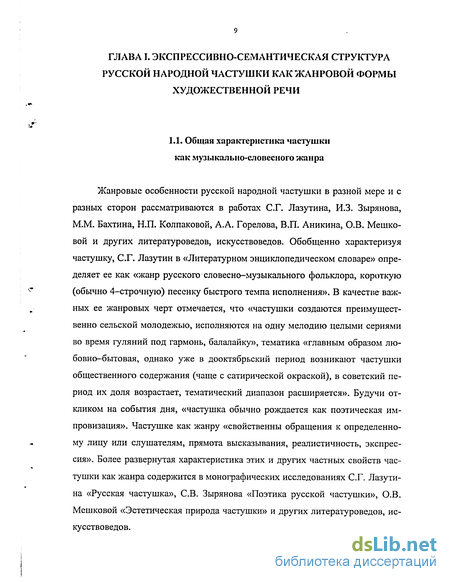 9

ГЛАВА I. ЭКСПРЕССИВНО-СЕМАНТИЧЕСКАЯ СТРУКТУРА РУССКОЙ НАРОДНОЙ ЧАСТУШКИ КАК ЖАНРОВОЙ ФОРМЫ ХУДОЖЕСТВЕННОЙ РЕЧИ

1.1. Общая характеристика частушки как музыкально-словесного жанра

Жанровые особенности русской народной частушки в разной мере и с разных сторон рассматриваются в работах С.Г. Лазутина, И.З. Зырянова, М.М. Бахтина, Н.П. Колпаковой, А.А. Горелова, В.П. Аникина, О.В. Мешковой и других литературоведов, искусствоведов. Обобщенно характеризуя частушку, С.Г. Лазутин в «Литературном энциклопедическом словаре» определяет ее как «жанр русского словесно–музыкального фольклора, короткую (обычно 4–строчную) песенку быстрого темпа исполнения». В качестве важных ее жанровых черт отмечается, что «частушки создаются преимущественно сельской молодежью, исполняются на одну мелодию целыми сериями во время гуляний под гармонь, балалайку», тематика «главным образом любовно–бытовая, однако уже в дооктябрьский период возникают частушки общественного содержания (чаще с сатирической окраской), в советский период их доля возрастает, тематический диапазон расширяется». Будучи откликом на события дня, «частушка обычно рождается как поэтическая импровизация». Частушке как жанру «свойственны обращения к определенному лицу или слушателям, прямота высказывания, реалистичность, экспрессия». Более развернутая характеристика этих и других частных свойств частушки как жанра содержится в монографических исследованиях С.Г. Лазутина «Русская частушка», С.В. Зырянова «Поэтика русской частушки», О.В. Мешковой «Эстетическая природа частушки» и других литературоведов, искусствоведов.

dsLib.net
библиотека диссертаций